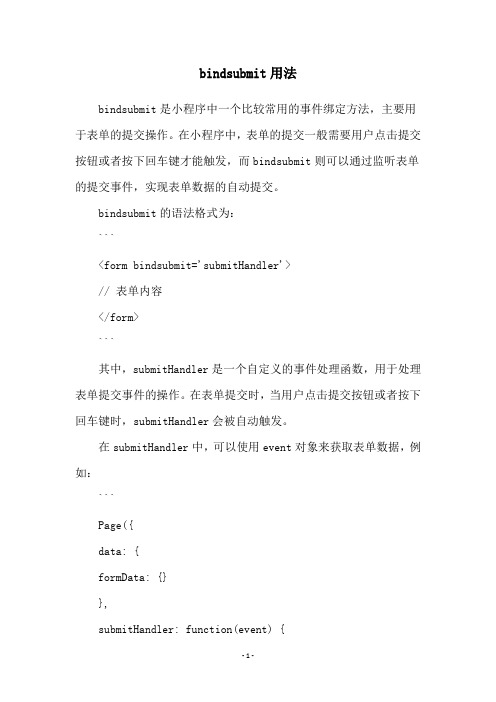 bindsubmit 用法

bindsubmit 是小程序中一个比较常用的事件绑定方法，主要用于表单的提交操作。在小程序中，表单的提交一般需要用户点击提交按钮或者按下回车键才能触发，而 bindsubmit 则可以通过监听表单的提交事件，实现表单数据的自动提交。

bindsubmit 的语法格式为：

```

<form bindsubmit='submitHandler'>

// 表单内容

</form>

```

其中，submitHandler 是一个自定义的事件处理函数，用于处理表单提交事件的操作。在表单提交时，当用户点击提交按钮或者按下回车键时，submitHandler 会被自动触发。

在 submitHandler 中，可以使用 event 对象来获取表单数据，例如：

```

Page({

data: {

formData: {}

},

submitHandler: function(event) {

-1-